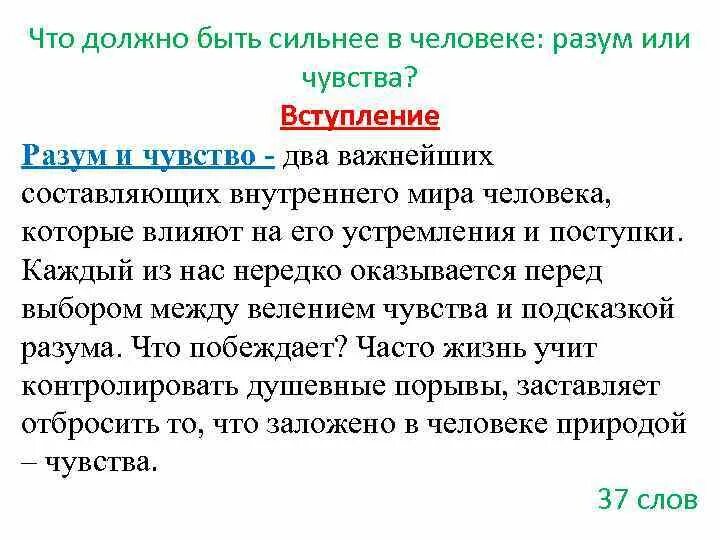 Что должно быть сильнее в человеке: разум или чувства?

Вступление

Разум и чувство - два важнейших составляющих внутреннего мира человека, которые влияют на его устремления и поступки. Каждый из нас нередко оказывается перед выбором между велением чувства и подсказкой разума. Что побеждает? Часто жизнь учит контролировать душевные порывы, заставляет отбросить то, что заложено в человеке природой – чувства.

37 слов